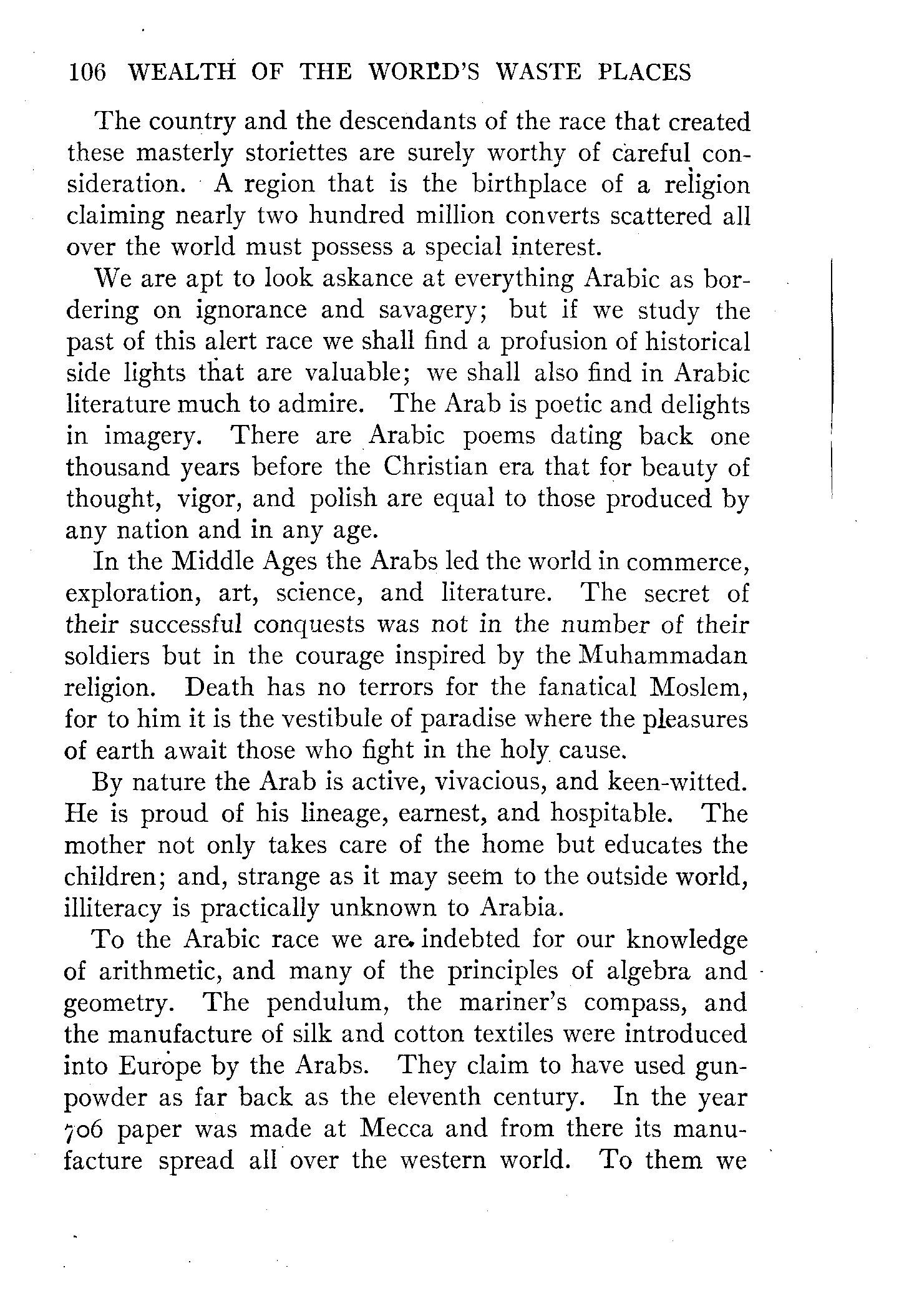 106 WEALTH OF THE WORLD'S WASTE PLACES

The country and the descendants of the race that created these masterly storiettes are surely worthy of careful consideration. A region that is the birthplace of a religion claiming nearly two hundred million converts scattered all over the world must possess a special interest.

We are apt to look askance at everything Arabic as bordering on ignorance and savagery; but if we study the past of this alert race we shall find a profusion of historical side lights that are valuable; we shall also find in Arabic literature much to admire. The Arab is poetic and delights in imagery. There are Arabic poems dating back one thousand years before the Christian era that for beauty of thought, vigor, and polish are equal to those produced by any nation and in any age.

In the Middle Ages the Arabs led the world in commerce, exploration, art, science, and literature. The secret of their successful conquests was not in the number of their soldiers but in the courage inspired by the Muhammadan religion. Death has no terrors for the fanatical Moslem, for to him it is the vestibule of paradise where the pleasures of earth await those who fight in the holy cause.

By nature the Arab is active, vivacious, and keen-witted. He is proud of his lineage, earnest, and hospitable. The mother not only takes care of the home but educates the children; and, strange as it may seem to the outside world, illiteracy is practically unknown to Arabia.

To the Arabic race we are indebted for our knowledge of arithmetic, and many of the principles of algebra and geometry. The pendulum, the mariner's compass, and the manufacture of silk and cotton textiles were introduced into Europe by the Arabs. They claim to have used gunpowder as far back as the eleventh century. In the year 706 paper was made at Mecca and from there its manufacture spread all over the western world. To them we